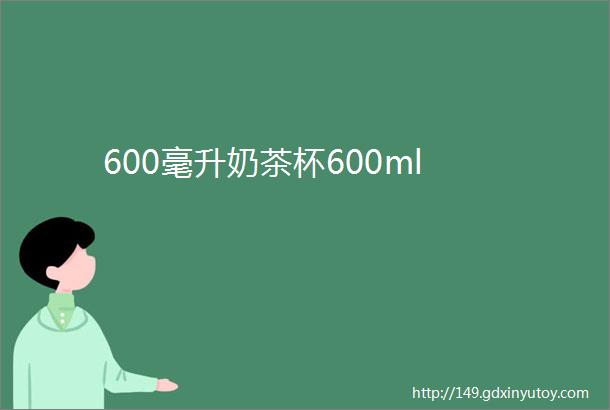 600毫升奶茶杯600ml

http://149.gdxinyutoy.com